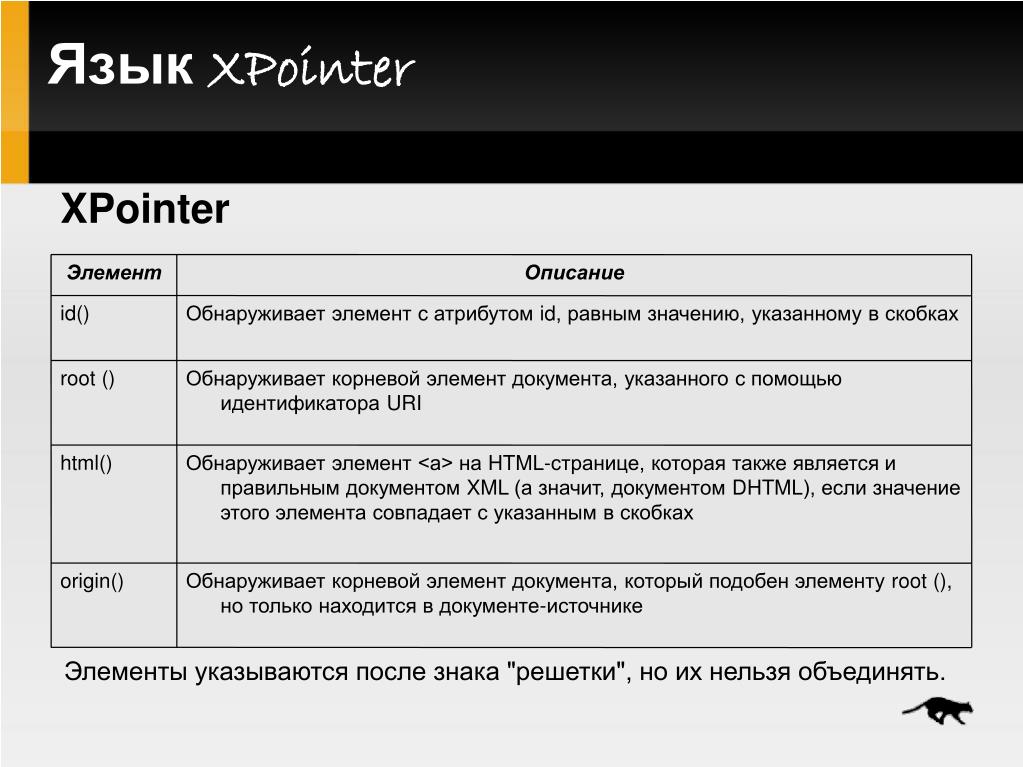 Язык XPointer

XPointer

| Элемент | Описание |
|---|---|
| id() | Обнаруживает элемент с атрибутом id, равным значению, указанному в скобках |
| root () | Обнаруживает корневой элемент документа, указанного с помощью идентификатора URI |
| html() | Обнаруживает элемент <a> на HTML-странице, которая также является и правильным документом XML (а значит, документом DHTML), если значение этого элемента совпадает с указанным в скобках |
| origin() | Обнаруживает корневой элемент документа, который подобен элементу root (), но только находится в документе-источнике |

Элементы указываются после знака "решетки", но их нельзя объединять.